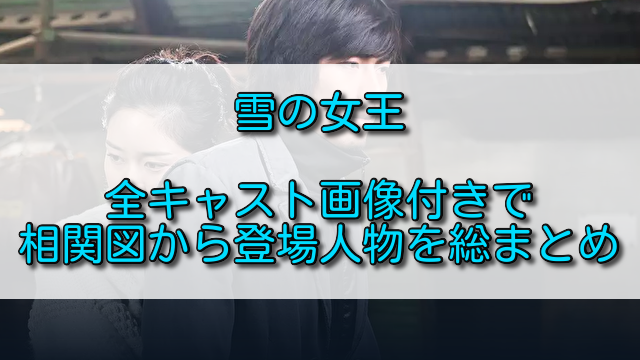 雪の女王

全キャスト画像付きで
相関図から登場人物を総まとめ